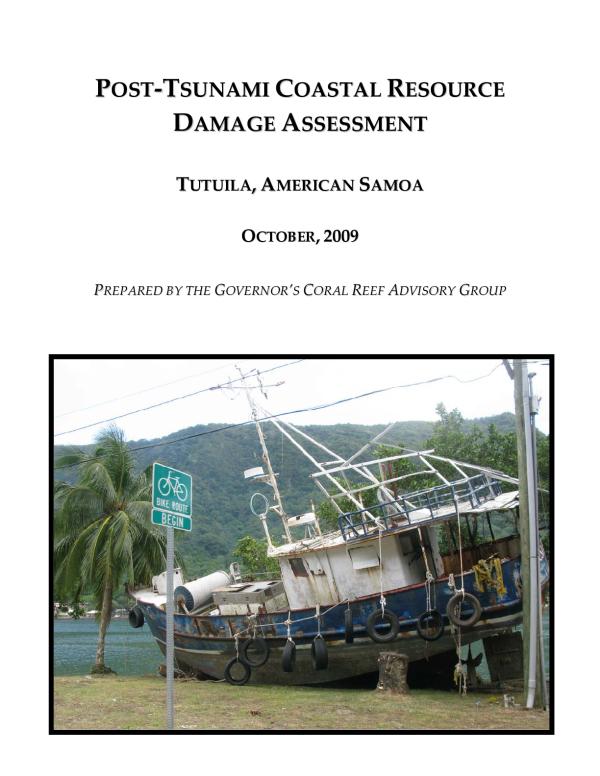 POST-TSUNAMI COASTAL RESOURCE DAMAGE ASSESSMENT

TUTUILA, AMERICAN SAMOA

OCTOBER, 2009

PREPARED BY THE GOVERNOR'S CORAL REEF ADVISORY GROUP

BIKE ROUTE
BEGIN